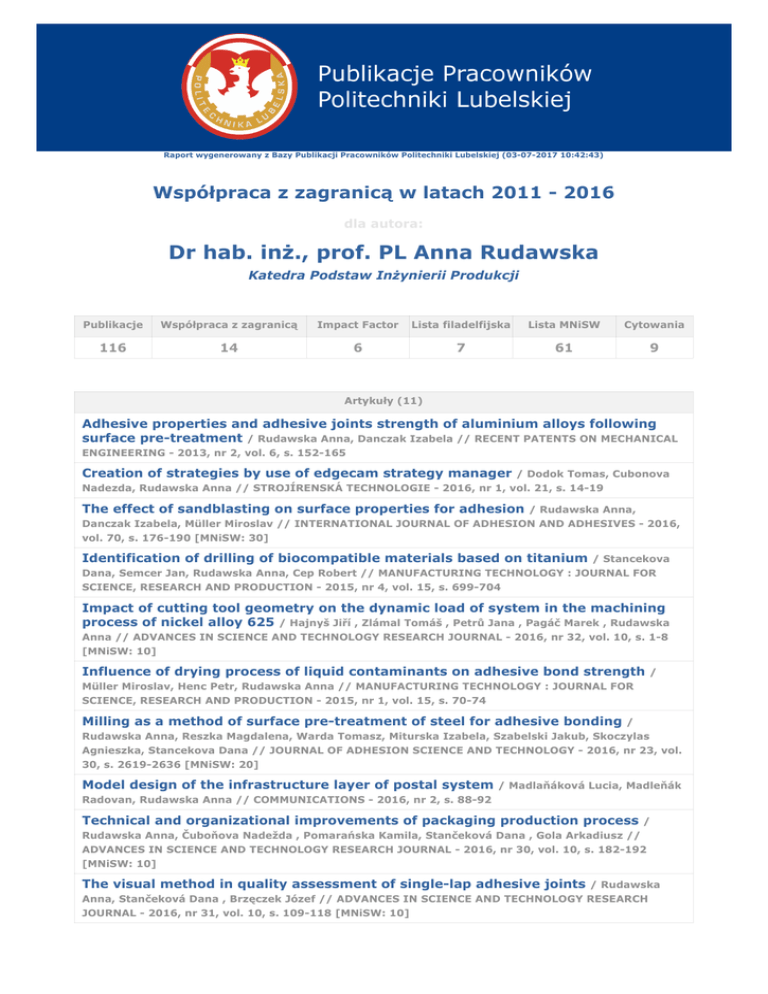 POLITECHNIKA LUBELSKA

Publikacje Pracowników Politechniki Lubelskiej

Raport wygenerowany z Bazy Publikacji Pracowników Politechniki Lubelskiej (03-07-2017 10:42:43)

Współpraca z zagranicą w latach 2011 - 2016

dla autora:

Dr hab. inż., prof. PL Anna Rudawska

Katedra Podstaw Inżynierii Produkcji

| Publikacje | Współpraca z zagranicą | Impact Factor | Lista filadelfijska | Lista MNiSW | Cytowania |
|---|---|---|---|---|---|
| 116 | 14 | 6 | 7 | 61 | 9 |

Artykuły (11)

Adhesive properties and adhesive joints strength of aluminium alloys following surface pre-treatment / Rudawska Anna, Danczak Izabela // RECENT PATENTS ON MECHANICAL ENGINEERING - 2013, nr 2, vol. 6, s. 152-165

Creation of strategies by use of edgecam strategy manager / Dodok Tomas, Cubonova Nadezda, Rudawska Anna // STROJÍRENSKÁ TECHNOLOGIE - 2016, nr 1, vol. 21, s. 14-19

The effect of sandblasting on surface properties for adhesion / Rudawska Anna, Danczak Izabela, Müller Miroslav // INTERNATIONAL JOURNAL OF ADHESION AND ADHESIVES - 2016, vol. 70, s. 176-190 [MNiSW: 30]

Identification of drilling of biocompatible materials based on titanium / Stancekova Dana, Semcer Jan, Rudawska Anna, Cep Robert // MANUFACTURING TECHNOLOGY : JOURNAL FOR SCIENCE, RESEARCH AND PRODUCTION - 2015, nr 4, vol. 15, s. 699-704

Impact of cutting tool geometry on the dynamic load of system in the machining process of nickel alloy 625 / Hajnyš Jiří , Zlámal Tomáš , Petrů Jana , Pagáč Marek , Rudawska Anna // ADVANCES IN SCIENCE AND TECHNOLOGY RESEARCH JOURNAL - 2016, nr 32, vol. 10, s. 1-8 [MNiSW: 10]

Influence of drying process of liquid contaminants on adhesive bond strength / Müller Miroslav, Henc Petr, Rudawska Anna // MANUFACTURING TECHNOLOGY : JOURNAL FOR SCIENCE, RESEARCH AND PRODUCTION - 2015, nr 1, vol. 15, s. 70-74

Milling as a method of surface pre-treatment of steel for adhesive bonding / Rudawska Anna, Reszka Magdalena, Warda Tomasz, Miturska Izabela, Szabelski Jakub, Skoczylas Agnieszka, Stancekova Dana // JOURNAL OF ADHESION SCIENCE AND TECHNOLOGY - 2016, nr 23, vol. 30, s. 2619-2636 [MNiSW: 20]

Model design of the infrastructure layer of postal system / Madlaňáková Lucia, Madleňák Radovan, Rudawska Anna // COMMUNICATIONS - 2016, nr 2, s. 88-92

Technical and organizational improvements of packaging production process / Rudawska Anna, Čuboňova Nadežda , Pomarańska Kamila, Stančeková Dana , Gola Arkadiusz // ADVANCES IN SCIENCE AND TECHNOLOGY RESEARCH JOURNAL - 2016, nr 30, vol. 10, s. 182-192 [MNiSW: 10]

The visual method in quality assessment of single-lap adhesive joints / Rudawska Anna, Stančeková Dana , Brzęczek Józef // ADVANCES IN SCIENCE AND TECHNOLOGY RESEARCH JOURNAL - 2016, nr 31, vol. 10, s. 109-118 [MNiSW: 10]